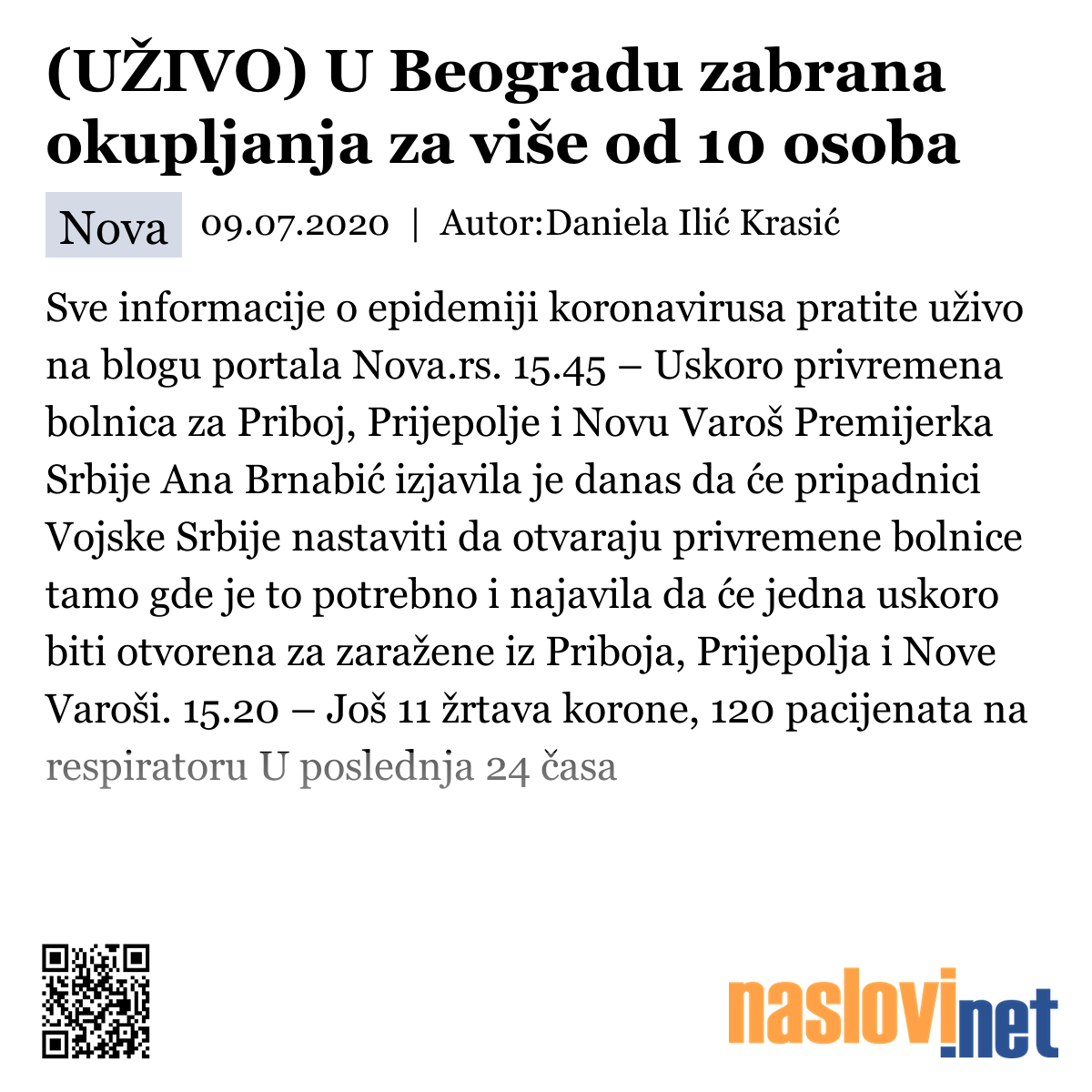 (UŽIVO) U Beogradu zabrana okupljanja za više od 10 osoba

Nova 09.07.2020 | Autor:Daniela Ilić Krasić

Sve informacije o epidemiji koronavirusa pratite uživo na blogu portala Nova.rs. 15.45 – Uskoro privremena bolnica za Priboj, Prijepolje i Novu Varoš Premijerka Srbije Ana Brnabić izjavila je danas da će pripadnici Vojske Srbije nastaviti da otvaraju privremene bolnice tamo gde je to potrebno i najavila da će jedna uskoro biti otvorena za zaražene iz Priboja, Prijepolja i Nove Varoši. 15.20 – Još 11 žrtava korone, 120 pacijenata na respiratoru U poslednja 24 časa

naslovi.net